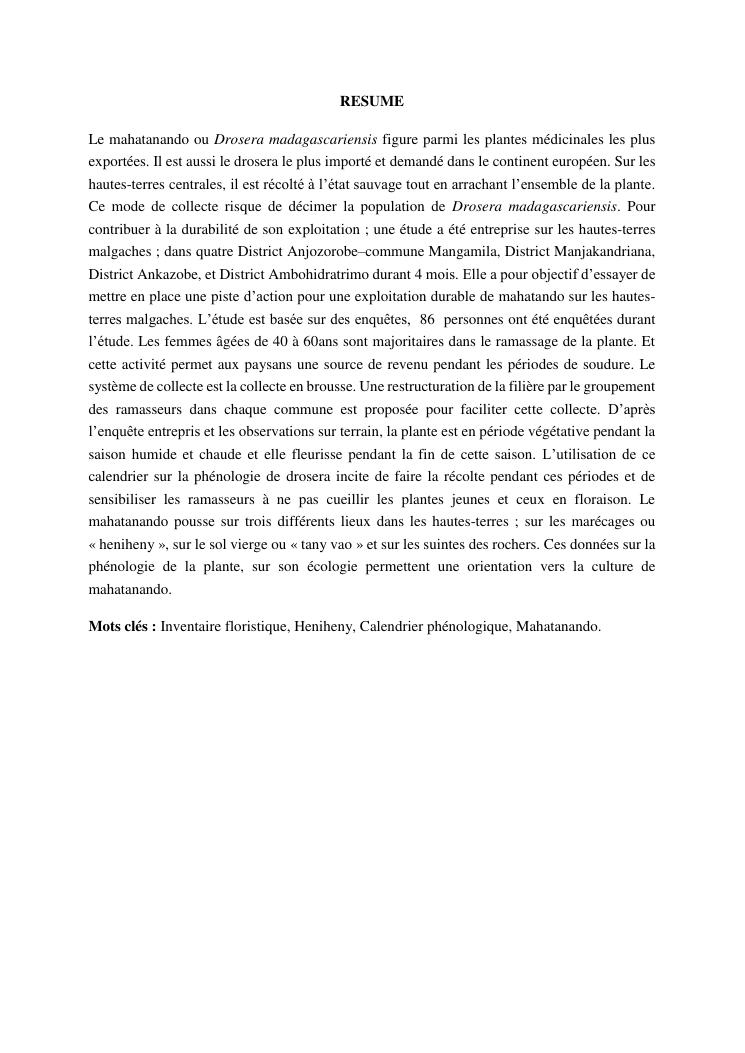 RESUME

Le mahatanando ou Drosera madagascariensis figure parmi les plantes médicinales les plus exportées. Il est aussi le drosera le plus importé et demandé dans le continent européen. Sur les hautes-terres centrales, il est récolté à l'état sauvage tout en arrachant l'ensemble de la plante. Ce mode de collecte risque de décimer la population de Drosera madagascariensis. Pour contribuer à la durabilité de son exploitation ; une étude a été entreprise sur les hautes-terres malgaches ; dans quatre District Anjozorobe–commune Mangamila, District Manjakandriana, District Ankazobe, et District Ambohidratrimo durant 4 mois. Elle a pour objectif d'essayer de mettre en place une piste d'action pour une exploitation durable de mahatando sur les hautes-terres malgaches. L'étude est basée sur des enquêtes, 86 personnes ont été enquêtées durant l'étude. Les femmes âgées de 40 à 60ans sont majoritaires dans le ramassage de la plante. Et cette activité permet aux paysans une source de revenu pendant les périodes de soudure. Le système de collecte est la collecte en brousse. Une restructuration de la filière par le groupement des ramasseurs dans chaque commune est proposée pour faciliter cette collecte. D'après l'enquête entrepris et les observations sur terrain, la plante est en période végétative pendant la saison humide et chaude et elle fleurisse pendant la fin de cette saison. L'utilisation de ce calendrier sur la phénologie de drosera incite de faire la récolte pendant ces périodes et de sensibiliser les ramasseurs à ne pas cueillir les plantes jeunes et ceux en floraison. Le mahatanando pousse sur trois différents lieux dans les hautes-terres ; sur les marécages ou « heniheny », sur le sol vierge ou « tany vao » et sur les suintes des rochers. Ces données sur la phénologie de la plante, sur son écologie permettent une orientation vers la culture de mahatanando.

Mots clés : Inventaire floristique, Heniheny, Calendrier phénologique, Mahatanando.